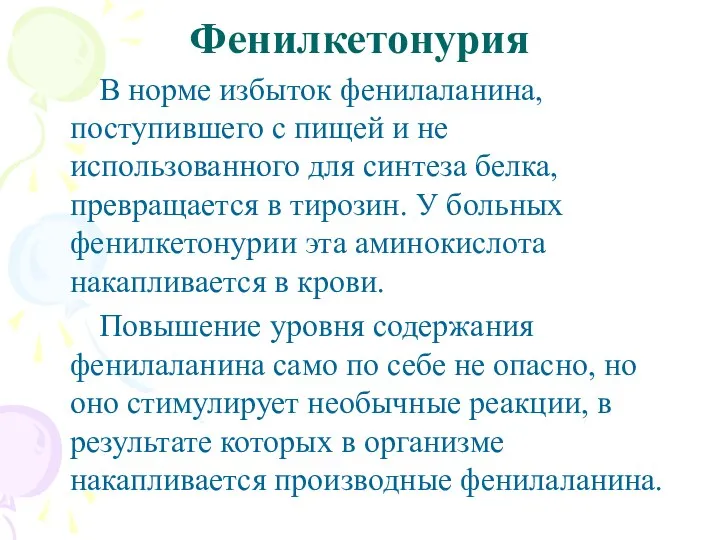 Фенилкетонурия

В норме избыток фенилаланина, поступившего с пищей и не использованного для синтеза белка, превращается в тирозин. У больных фенилкетонурии эта аминокислота накапливается в крови.

Повышение уровня содержания фенилаланина само по себе не опасно, но оно стимулирует необычные реакции, в результате которых в организме накапливается производные фенилаланина.